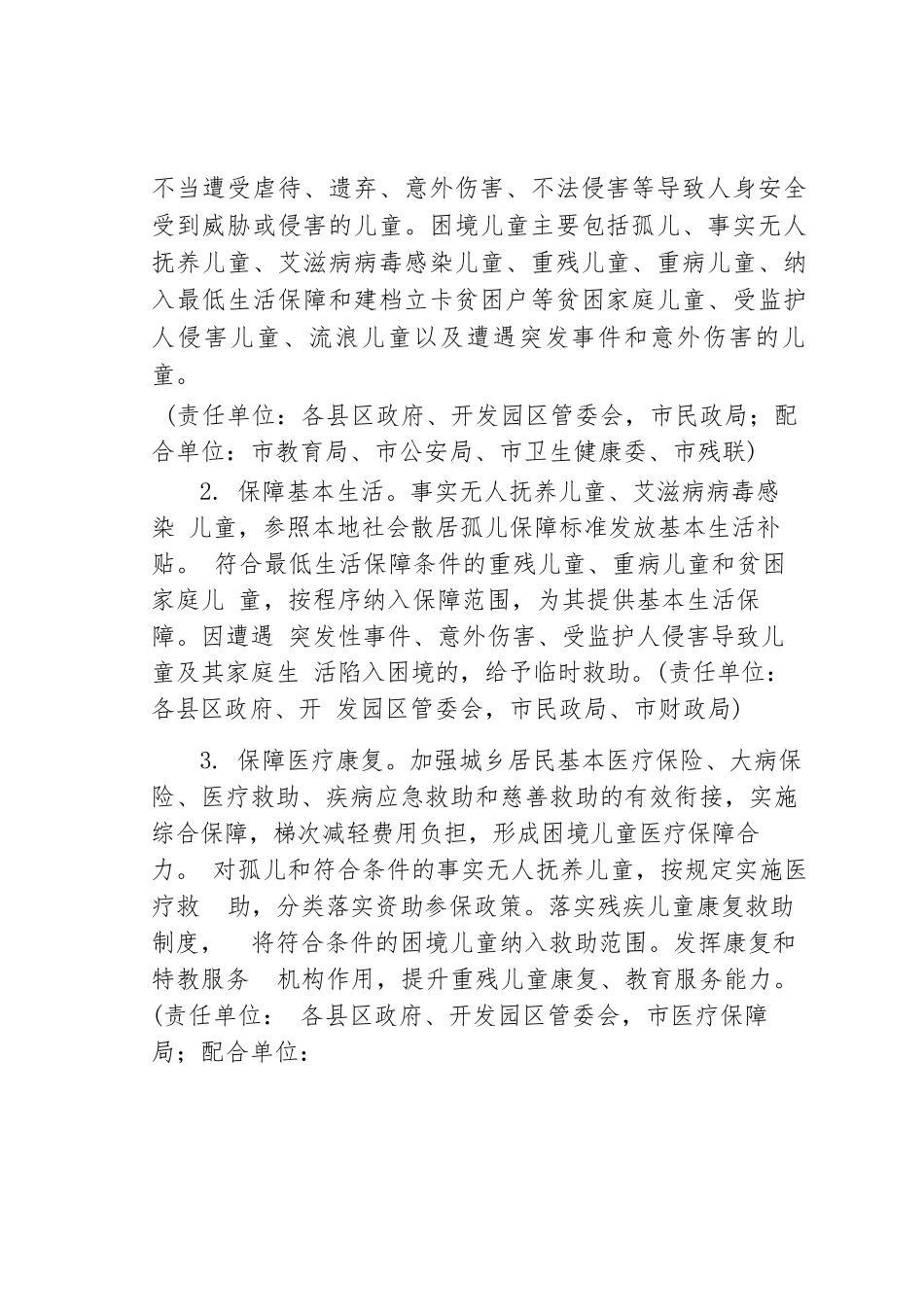 不当遭受虐待、遗弃、意外伤害、不法侵害等导致人身安全受到威胁或侵害的儿童。困境儿童主要包括孤儿、事实无人抚养儿童、艾滋病病毒感染儿童、重残儿童、重病儿童、纳入最低生活保障和建档立卡贫困户等贫困家庭儿童、受监护人侵害儿童、流浪儿童以及遭遇突发事件和意外伤害的儿童。

（责任单位：各县区政府、开发园区管委会，市民政局；配合单位：市教育局、市公安局、市卫生健康委、市残联）

2. 保障基本生活。事实无人抚养儿童、艾滋病病毒感染 儿童，参照本地社会散居孤儿保障标准发放基本生活补贴。 符合最低生活保障条件的重残儿童、重病儿童和贫困家庭儿 童，按程序纳入保障范围，为其提供基本生活保障。因遭遇 突发性事件、意外伤害、受监护人侵害导致儿童及其家庭生 活陷入困境的，给予临时救助。(责任单位：各县区政府、开 发园区管委会，市民政局、市财政局)

3. 保障医疗康复。加强城乡居民基本医疗保险、大病保险、医疗救助、疾病应急救助和慈善救助的有效衔接，实施综合保障，梯次减轻费用负担，形成困境儿童医疗保障合力。 对孤儿和符合条件的事实无人抚养儿童，按规定实施医疗救 助，分类落实资助参保政策。落实残疾儿童康复救助制度， 将符合条件的困境儿童纳入救助范围。发挥康复和特教服务 机构作用，提升重残儿童康复、教育服务能力。(责任单位： 各县区政府、开发园区管委会，市医疗保障局；配合单位：